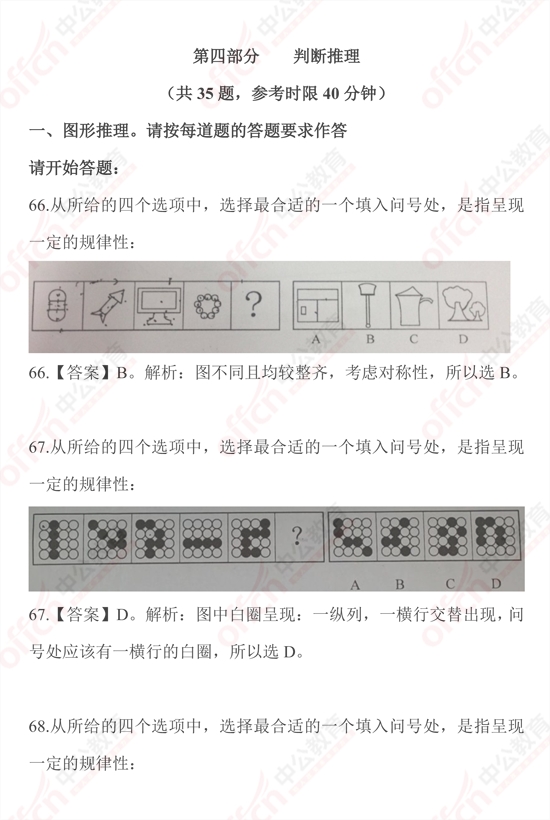 第四部分　　判断推理

（共 35 题，参考时限 40 分钟）

一、图形推理。请按每道题的答题要求作答

请开始答题：

66.从所给的四个选项中，选择最合适的一个填入问号处，是指呈现一定的规律性：

?

A　B　C　D

66.【答案】B。解析：图不同且均较整齐，考虑对称性，所以选 B。

67.从所给的四个选项中，选择最合适的一个填入问号处，是指呈现一定的规律性：

?

A　B　C　D

67.【答案】D。解析：图中白圈呈现：一纵列，一横行交替出现，问号处应该有一横行的白圈，所以选 D。

68.从所给的四个选项中，选择最合适的一个填入问号处，是指呈现一定的规律性：

offcn 中公教育